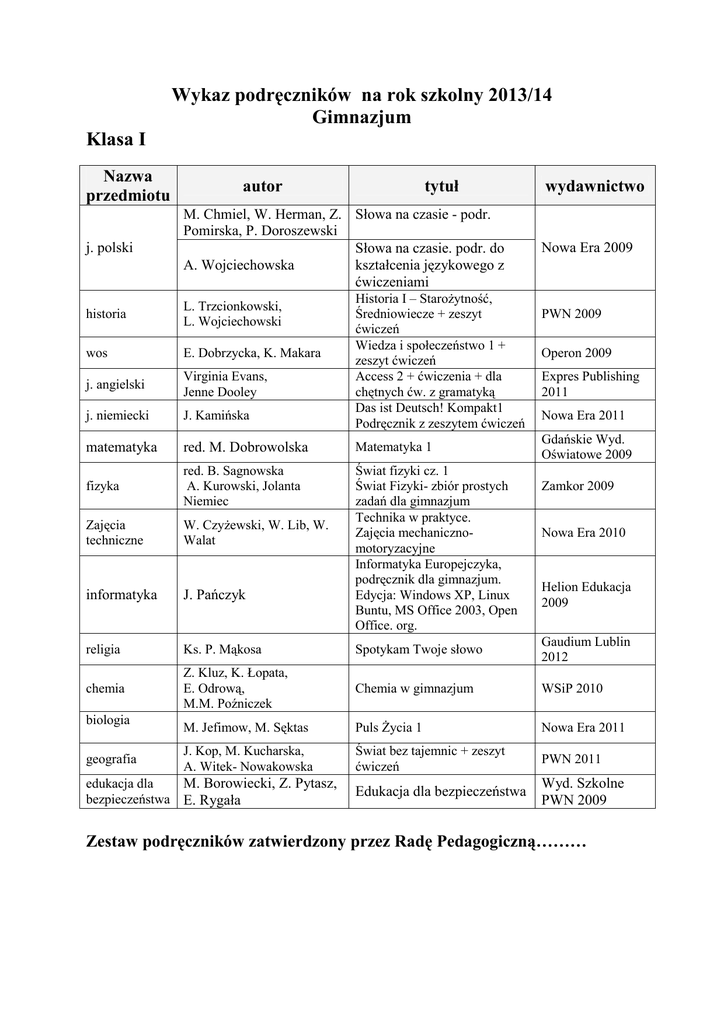 Wykaz podręczników na rok szkolny 2013/14
Gimnazjum

Klasa I

| Nazwa przedmiotu | autor | tytuł | wydawnictwo |
|---|---|---|---|
| j. polski | M. Chmiel, W. Herman, Z. Pomirska, P. Doroszewski | Słowa na czasie - podr. | Nowa Era 2009 |
| | A. Wojciechowska | Słowa na czasie. podr. do kształcenia językowego z ćwiczeniami | |
| historia | L. Trzcionkowski, L. Wojciechowski | Historia I – Starożytność, Średniowiecze + zeszyt ćwiczeń | PWN 2009 |
| wos | E. Dobrzycka, K. Makara | Wiedza i społeczeństwo 1 + zeszyt ćwiczeń | Operon 2009 |
| j. angielski | Virginia Evans, Jenne Dooley | Access 2 + ćwiczenia + dla chętnych ćw. z gramatyką | Expres Publishing 2011 |
| j. niemiecki | J. Kamińska | Das ist Deutsch! Kompakt1 Podręcznik z zeszytem ćwiczeń | Nowa Era 2011 |
| matematyka | red. M. Dobrowolska | Matematyka 1 | Gdańskie Wyd. Oświatowe 2009 |
| fizyka | red. B. Sagnowska A. Kurowski, Jolanta Niemiec | Świat fizyki cz. 1 Świat Fizyki- zbiór prostych zadań dla gimnazjum | Zamkor 2009 |
| Zajęcia techniczne | W. Czyżewski, W. Lib, W. Walat | Technika w praktyce. Zajęcia mechaniczno-motoryzacyjne | Nowa Era 2010 |
| informatyka | J. Pańczyk | Informatyka Europejczyka, podręcznik dla gimnazjum. Edycja: Windows XP, Linux Buntu, MS Office 2003, Open Office. org. | Helion Edukacja 2009 |
| religia | Ks. P. Mąkosa | Spotykam Twoje słowo | Gaudium Lublin 2012 |
| chemia | Z. Kluz, K. Łopata, E. Odrową, M.M. Poźniczek | Chemia w gimnazjum | WSiP 2010 |
| biologia | M. Jefimow, M. Sęktas | Puls Życia 1 | Nowa Era 2011 |
| geografia | J. Kop, M. Kucharska, A. Witek- Nowakowska | Świat bez tajemnic + zeszyt ćwiczeń | PWN 2011 |
| edukacja dla bezpieczeństwa | M. Borowiecki, Z. Pytasz, E. Rygała | Edukacja dla bezpieczeństwa | Wyd. Szkolne PWN 2009 |

Zestaw podręczników zatwierdzony przez Radę Pedagogiczną………